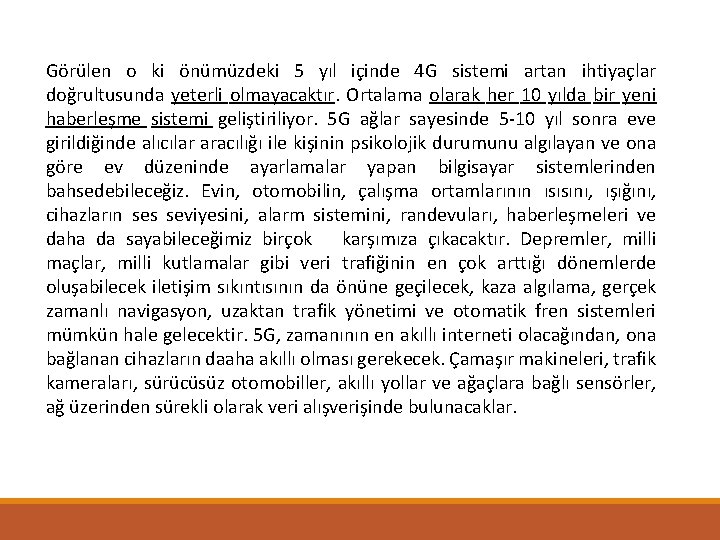 Görülen o ki önümüzdeki 5 yıl içinde 4G sistemi artan ihtiyaçlar doğrultusunda yeterli olmayacaktır. Ortalama olarak her 10 yılda bir yeni haberleşme sistemi geliştiriliyor. 5G ağlar sayesinde 5-10 yıl sonra eve girildiğinde alıcılar aracılığı ile kişinin psikolojik durumunu algılayan ve ona göre ev düzeninde ayarlamalar yapan bilgisayar sistemlerinden bahsedebileceğiz. Evin, otomobilin, çalışma ortamlarının ısısını, ışığını, cihazların ses seviyesini, alarm sistemini, randevuları, haberleşmeleri ve daha da sayabileceğimiz birçok karşımıza çıkacaktır. Depremler, milli maçlar, milli kutlamalar gibi veri trafiğinin en çok arttığı dönemlerde oluşabilecek iletişim sıkıntısının da önüne geçilecek, kaza algılama, gerçek zamanlı navigasyon, uzaktan trafik yönetimi ve otomatik fren sistemleri mümkün hale gelecektir. 5G, zamanının en akıllı interneti olacağından, ona bağlanan cihazların daaha akıllı olması gerekecek. Çamaşır makineleri, trafik kameraları, sürücüsüz otomobiller, akıllı yollar ve ağaçlara bağlı sensörler, ağ üzerinden sürekli olarak veri alışverişinde bulunacaklar.